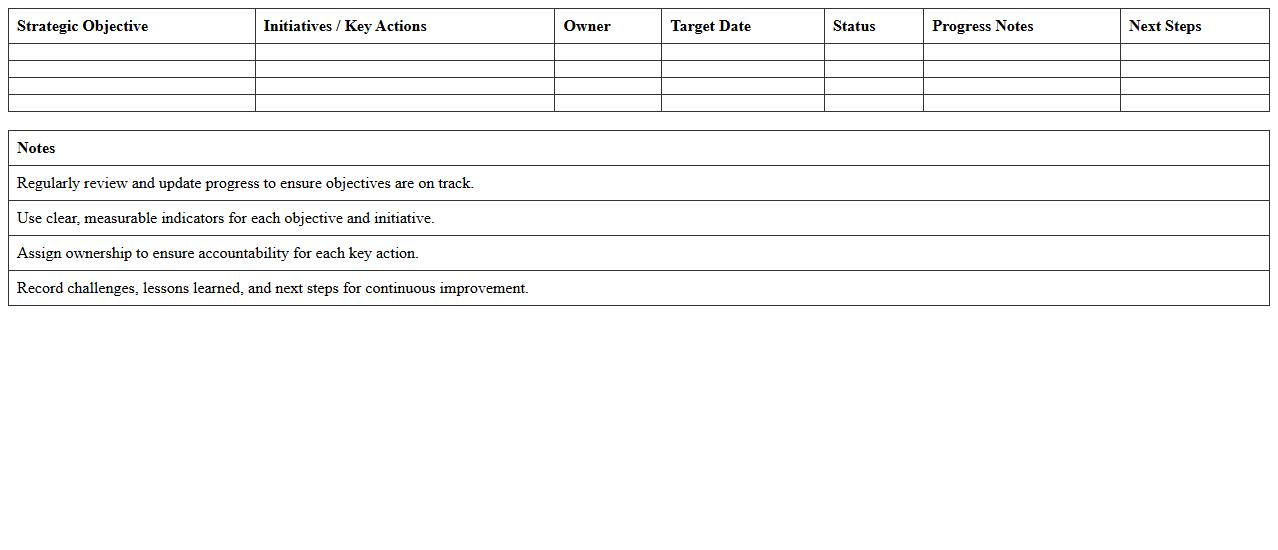 | Strategic Objective | Initiatives / Key Actions | Owner | Target Date | Status | Progress Notes | Next Steps |
|---|---|---|---|---|---|---|
| | | | | | | |
| | | | | | | |
| | | | | | | |
| | | | | | | |

| Notes |
|---|
| Regularly review and update progress to ensure objectives are on track. |
| Use clear, measurable indicators for each objective and initiative. |
| Assign ownership to ensure accountability for each key action. |
| Record challenges, lessons learned, and next steps for continuous improvement. |